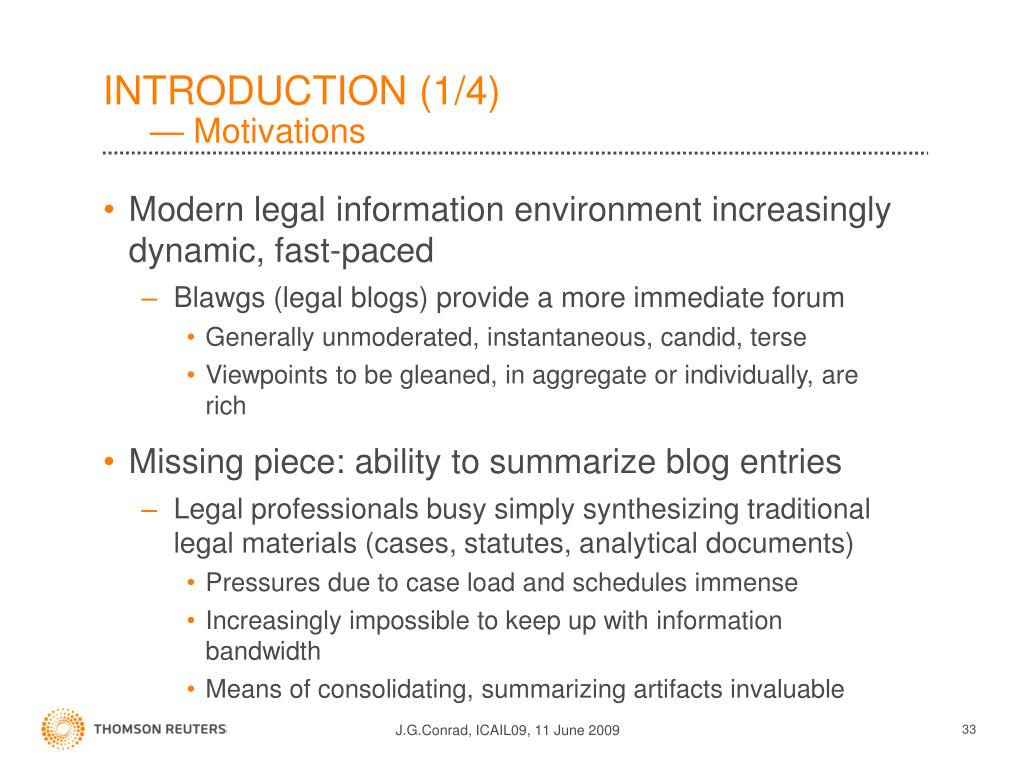 INTRODUCTION (1/4)
— Motivations

• Modern legal information environment increasingly dynamic, fast-paced
– Blawgs (legal blogs) provide a more immediate forum
• Generally unmoderated, instantaneous, candid, terse
• Viewpoints to be gleaned, in aggregate or individually, are rich

• Missing piece: ability to summarize blog entries
– Legal professionals busy simply synthesizing traditional legal materials (cases, statutes, analytical documents)
• Pressures due to case load and schedules immense
• Increasingly impossible to keep up with information bandwidth
• Means of consolidating, summarizing artifacts invaluable

THOMSON REUTERS

J.G.Conrad, ICAIL09, 11 June 2009

33